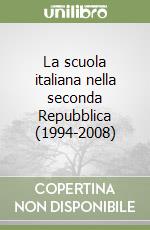 unilibro

La scuola italiana nella seconda Repubblica (1994-2008)

COPERTINA NON DISPONIBILE